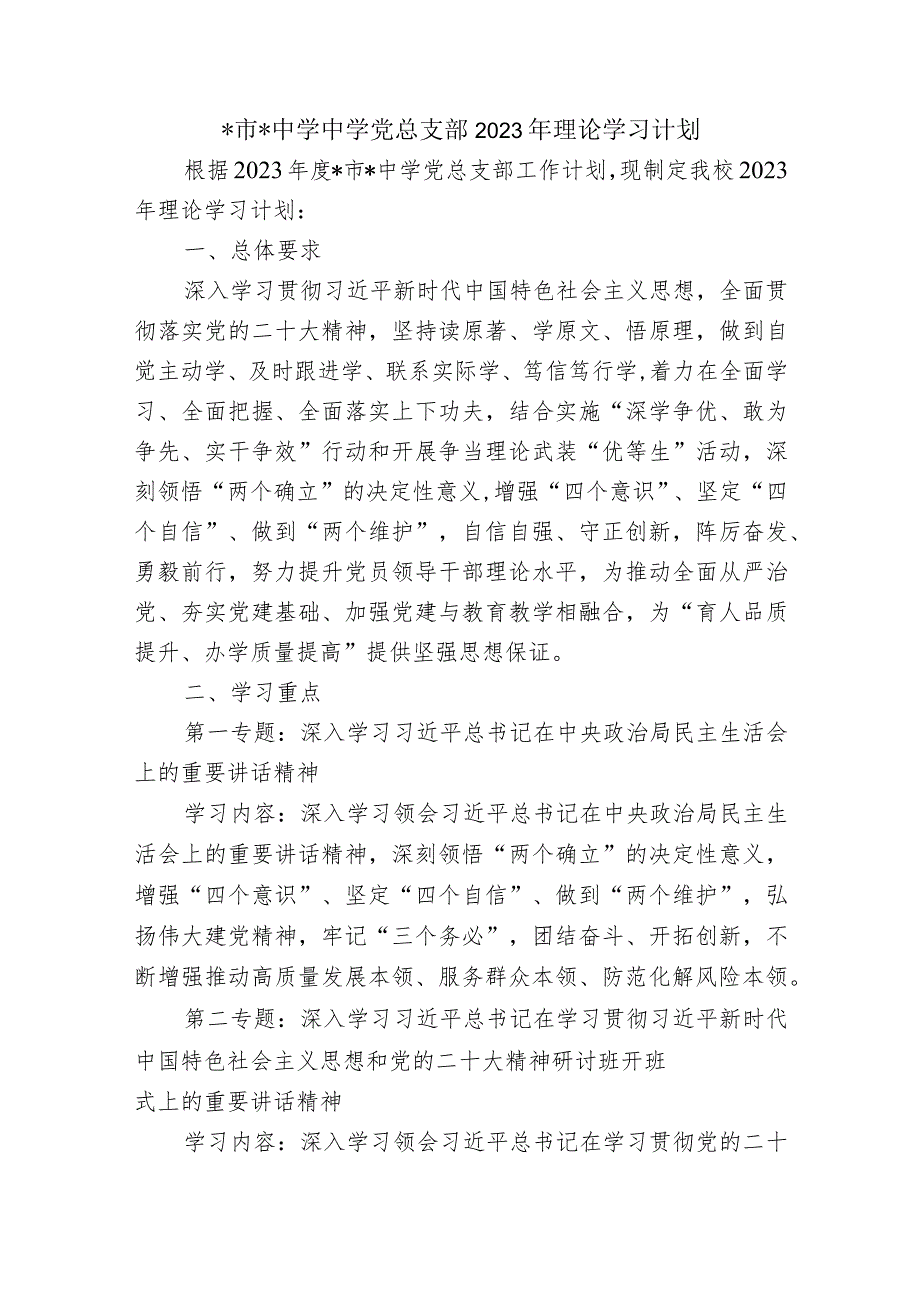 *市*中学中学党总支部2023年理论学习计划

根据2023年度*市*中学党总支部工作计划，现制定我校2023年理论学习计划：

一、总体要求

深入学习贯彻习近平新时代中国特色社会主义思想，全面贯彻落实党的二十大精神，坚持读原著、学原文、悟原理，做到自觉主动学、及时跟进学、联系实际学、笃信笃行学，着力在全面学习、全面把握、全面落实上下功夫，结合实施“深学争优、敢为争先、实干争效”行动和开展争当理论武装“优等生”活动，深刻领悟“两个确立”的决定性意义，增强“四个意识”、坚定“四个自信”、做到“两个维护”，自信自强、守正创新，阵厉奋发、勇毅前行，努力提升党员领导干部理论水平，为推动全面从严治党、夯实党建基础、加强党建与教育教学相融合，为“育人品质提升、办学质量提高”提供坚强思想保证。

二、学习重点

第一专题：深入学习习近平总书记在中央政治局民主生活会上的重要讲话精神

学习内容：深入学习领会习近平总书记在中央政治局民主生活会上的重要讲话精神，深刻领悟“两个确立”的决定性意义，增强“四个意识”、坚定“四个自信”、做到“两个维护”，弘扬伟大建党精神，牢记“三个务必”，团结奋斗、开拓创新，不断增强推动高质量发展本领、服务群众本领、防范化解风险本领。

第二专题：深入学习习近平总书记在学习贯彻习近平新时代中国特色社会主义思想和党的二十大精神研讨班开班式上的重要讲话精神

学习内容：深入学习领会习近平总书记在学习贯彻党的二十